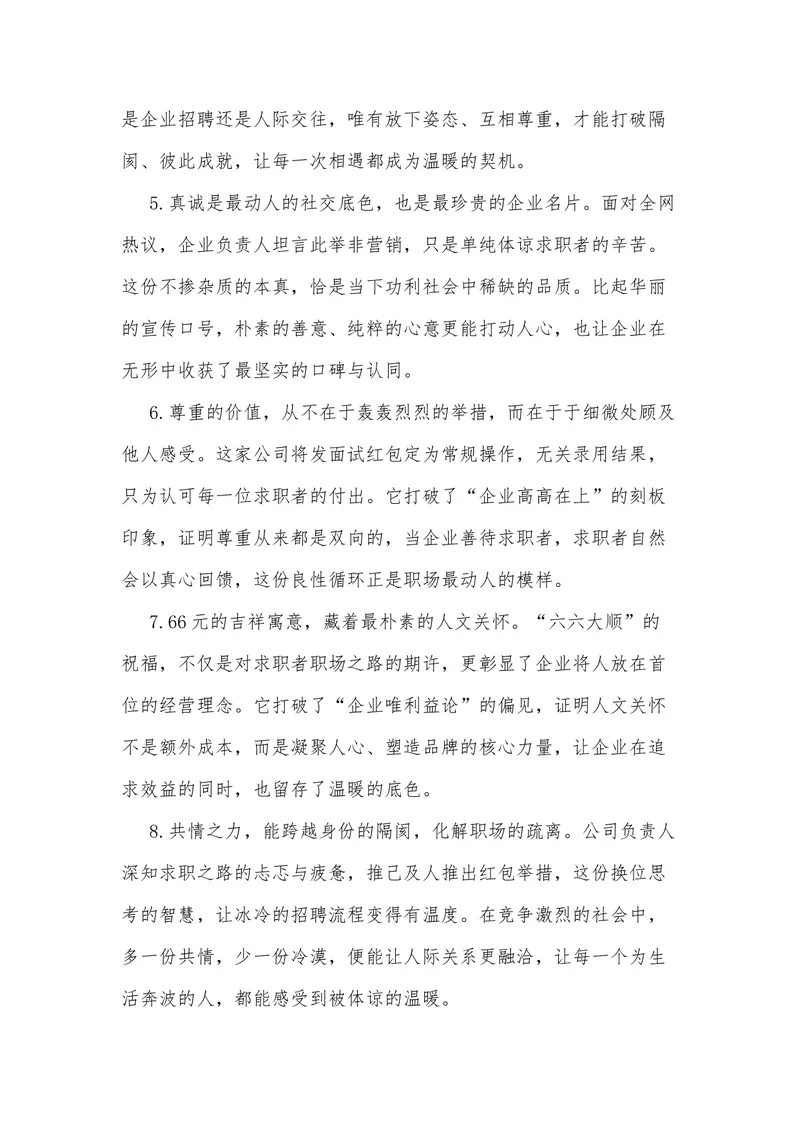 是企业招聘还是人际交往，唯有放下姿态、互相尊重，才能打破隔阂、彼此成就，让每一次相遇都成为温暖的契机。

5.真诚是最动人的社交底色，也是最珍贵的企业名片。面对全网热议，企业负责人坦言此举非营销，只是单纯体谅求职者的辛苦。这份不掺杂质的本真，恰是当下功利社会中稀缺的品质。比起华丽的宣传口号，朴素的善意、纯粹的心意更能打动人心，也让企业在无形中收获了最坚实的口碑与认同。

6.尊重的价值，从不在于轰轰烈烈的举措，而在于于细微处顾及他人感受。这家公司将发面试红包定为常规操作，无关录用结果，只为认可每一位求职者的付出。它打破了“企业高高在上”的刻板印象，证明尊重从来都是双向的，当企业善待求职者，求职者自然会以真心回馈，这份良性循环正是职场最动人的模样。

7.66元的吉祥寓意，藏着最朴素的人文关怀。“六六大顺”的祝福，不仅是对求职者职场之路的期许，更彰显了企业将人放在首位的经营理念。它打破了“企业唯利益论”的偏见，证明人文关怀不是额外成本，而是凝聚人心、塑造品牌的核心力量，让企业在追求效益的同时，也留存了温暖的底色。

8.共情之力，能跨越身份的隔阂，化解职场的疏离。公司负责人深知求职之路的忐忑与疲惫，推己及人推出红包举措，这份换位思考的智慧，让冰冷的招聘流程变得有温度。在竞争激烈的社会中，多一份共情，少一份冷漠，便能让人际关系更融洽，让每一个为生活奔波的人，都能感受到被体谅的温暖。